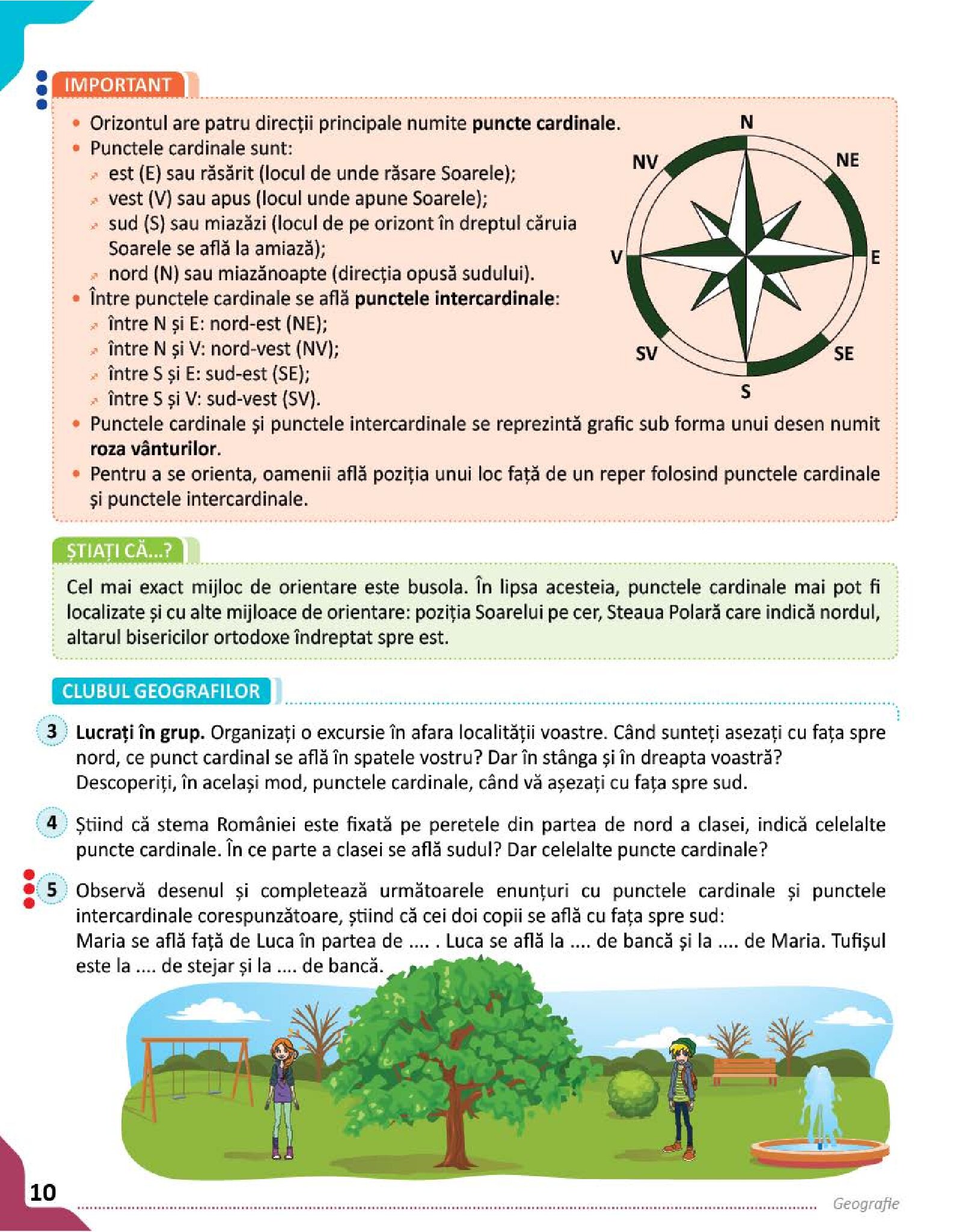 IMPORTANT

• Orizontul are patru direcții principale numite **puncte cardinale**.
• Punctele cardinale sunt:
  est (E) sau răsărit (locul de unde răsare Soarele);
  vest (V) sau apus (locul unde apune Soarele);
  sud (S) sau miazăzi (locul de pe orizont în dreptul căruia Soarele se află la amiază);
  nord (N) sau miazănoapte (direcția opusă sudului).
• Între punctele cardinale se află **punctele intercardinale**:
  între N și E: nord-est (NE);
  între N și V: nord-vest (NV);
  între S și E: sud-est (SE);
  între S și V: sud-vest (SV).
• Punctele cardinale și punctele intercardinale se reprezintă grafic sub forma unui desen numit **roza vânturilor**.
• Pentru a se orienta, oamenii află poziția unui loc față de un reper folosind punctele cardinale și punctele intercardinale.

N
NV
NE
V
E
SV
SE
S

ȘTIAȚI CĂ...?

Cel mai exact mijloc de orientare este busola. În lipsa acesteia, punctele cardinale mai pot fi localizate și cu alte mijloace de orientare: poziția Soarelui pe cer, Steaua Polară care indică nordul, altarul bisericilor ortodoxe îndreptat spre est.

CLUBUL GEOGRAFILOR

3 **Lucrați în grup.** Organizați o excursie în afara localității voastre. Când sunteți asezați cu fața spre nord, ce punct cardinal se află în spatele vostru? Dar în stânga și în dreapta voastră? Descoperiți, în același mod, punctele cardinale, când vă așezați cu fața spre sud.

4 Știind că stema României este fixată pe peretele din partea de nord a clasei, indică celelalte puncte cardinale. În ce parte a clasei se află sudul? Dar celelalte puncte cardinale?

5 Observă desenul și completează următoarele enunțuri cu punctele cardinale și punctele intercardinale corespunzătoare, știind că cei doi copii se află cu fața spre sud:
Maria se află față de Luca în partea de .... . Luca se află la .... de bancă și la .... de Maria. Tufișul este la .... de stejar și la .... de bancă.

10

Geografie